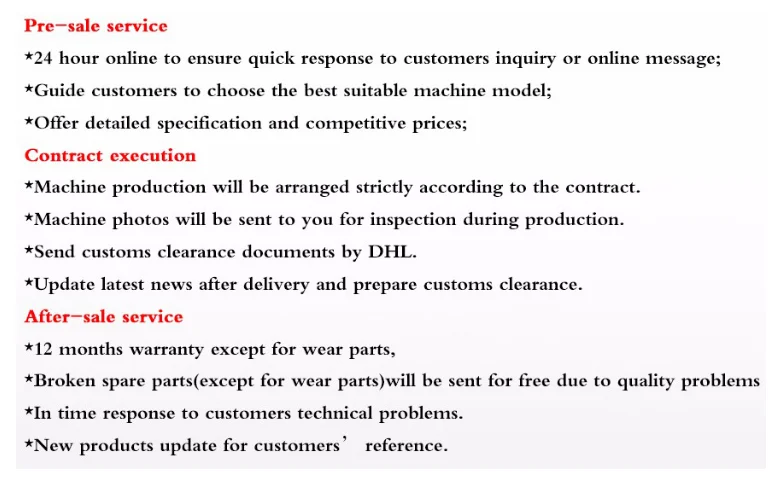 Pre-sale service
*24 hour online to ensure quick response to customers inquiry or online message;
*Guide customers to choose the best suitable machine model;
*Offer detailed specification and competitive prices;

Contract execution
*Machine production will be arranged strictly according to the contract.
*Machine photos will be sent to you for inspection during production.
*Send customs clearance documents by DHL.
*Update latest news after delivery and prepare customs clearance.

After-sale service
*12 months warranty except for wear parts,
*Broken spare parts(except for wear parts)will be sent for free due to quality problems
*In time response to customers technical problems.
*New products update for customers' reference.